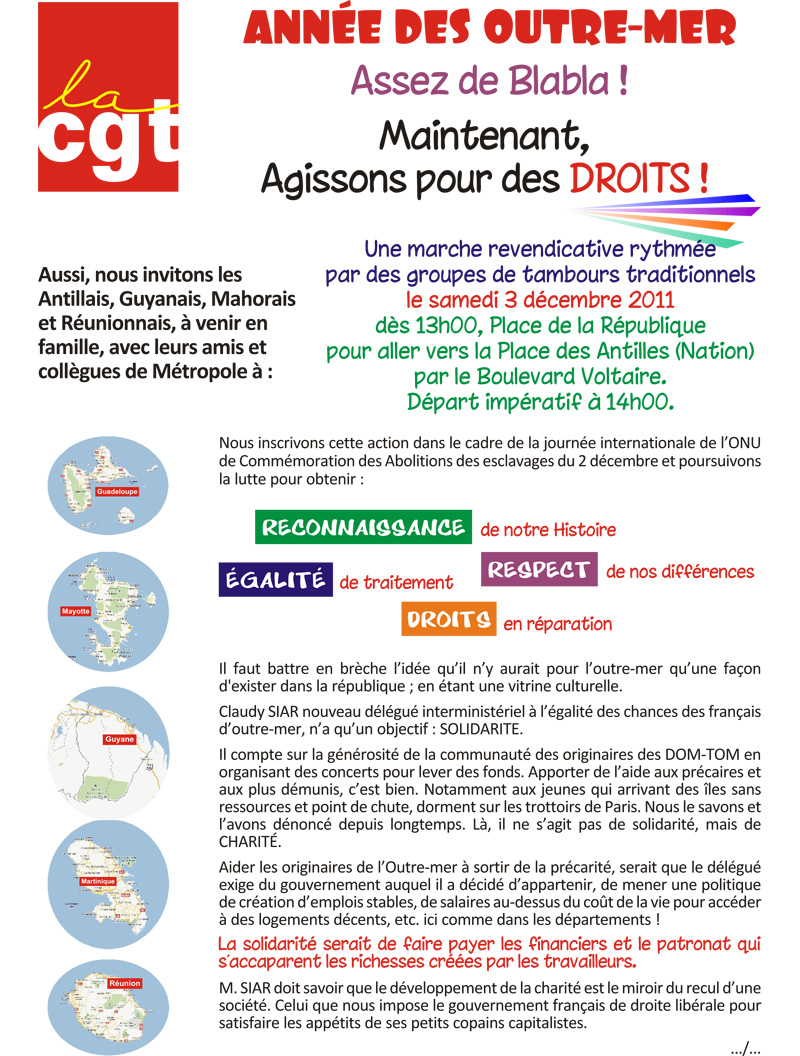 la cgt

ANNÉE DES OUTRE-MER

Assez de Blabla !

Maintenant, Agissons pour des DROITS !

Aussi, nous invitons les Antillais, Guyanais, Mahorais et Réunionnais, à venir en famille, avec leurs amis et collègues de Métropole à :

Une marche revendicative rythmée par des groupes de tambours traditionnels le samedi 3 décembre 2011 dès 13h00, Place de la République pour aller vers la Place des Antilles (Nation) par le Boulevard Voltaire. Départ impératif à 14h00.

Guadeloupe

Mayotte

Guyane

Martinique

Réunion

Nous inscrivons cette action dans le cadre de la journée internationale de l'ONU de Commémoration des Abolitions des esclavages du 2 décembre et poursuivons la lutte pour obtenir :

RECONNAISSANCE de notre Histoire

ÉGALITÉ de traitement

RESPECT de nos différences

DROITS en réparation

Il faut battre en brèche l'idée qu'il n'y aurait pour l'outre-mer qu'une façon d'exister dans la république ; en étant une vitrine culturelle.

Claudy SIAR nouveau délégué interministériel à l'égalité des chances des français d'outre-mer, n'a qu'un objectif : SOLIDARITE.

Il compte sur la générosité de la communauté des originaires des DOM-TOM en organisant des concerts pour lever des fonds. Apporter de l'aide aux précaires et aux plus démunis, c'est bien. Notamment aux jeunes qui arrivant des îles sans ressources et point de chute, dorment sur les trottoirs de Paris. Nous le savons et l'avons dénoncé depuis longtemps. Là, il ne s'agit pas de solidarité, mais de CHARITÉ.

Aider les originaires de l'Outre-mer à sortir de la précarité, serait que le délégué exige du gouvernement auquel il a décidé d'appartenir, de mener une politique de création d'emplois stables, de salaires au-dessus du coût de la vie pour accéder à des logements décents, etc. ici comme dans les départements !

La solidarité serait de faire payer les financiers et le patronat qui s'accaparent les richesses créées par les travailleurs.

M. SIAR doit savoir que le développement de la charité est le miroir du recul d'une société. Celui que nous impose le gouvernement français de droite libérale pour satisfaire les appétits de ses petits copains capitalistes.

.../...